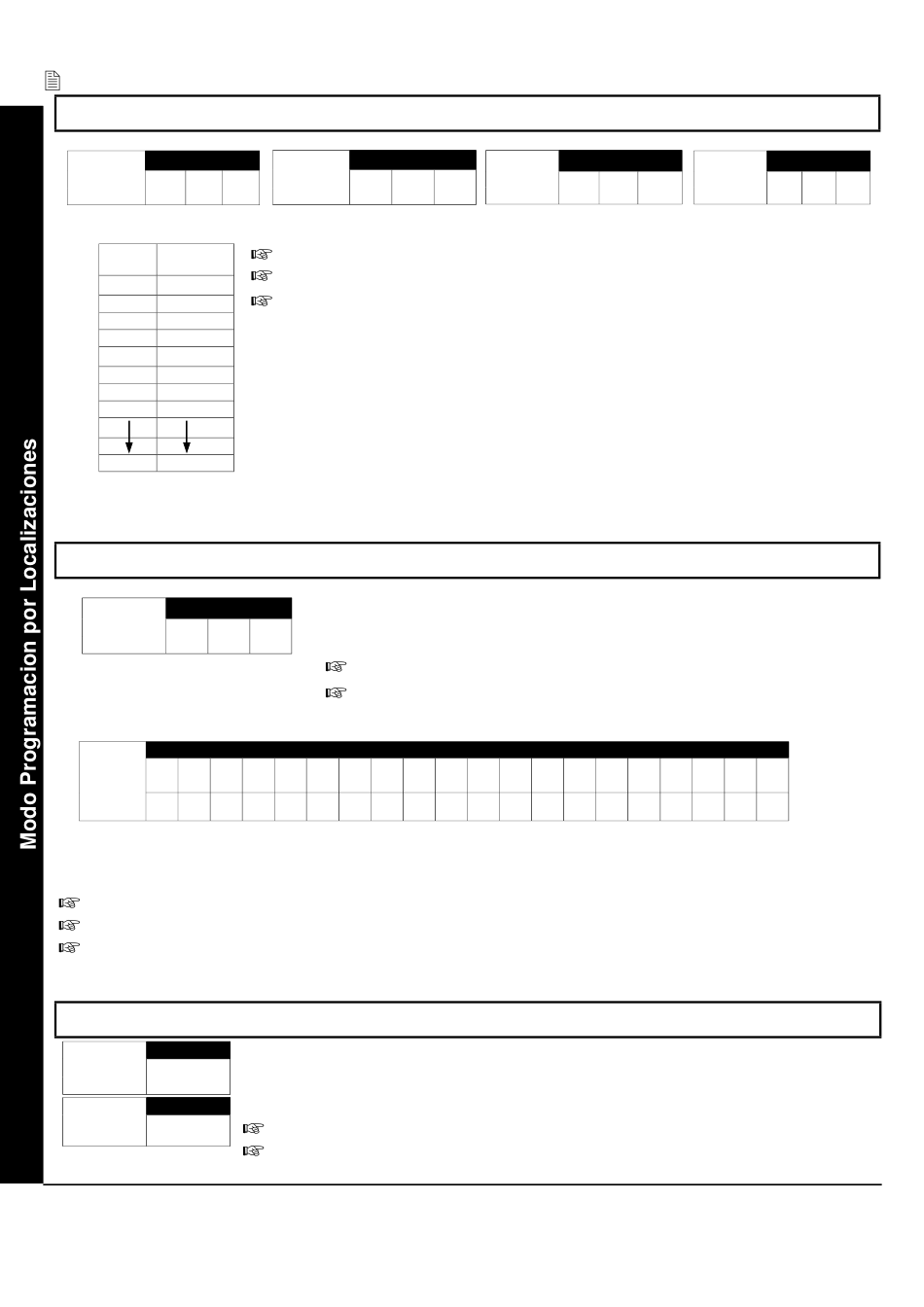 Modo Programacion por Localizaciones